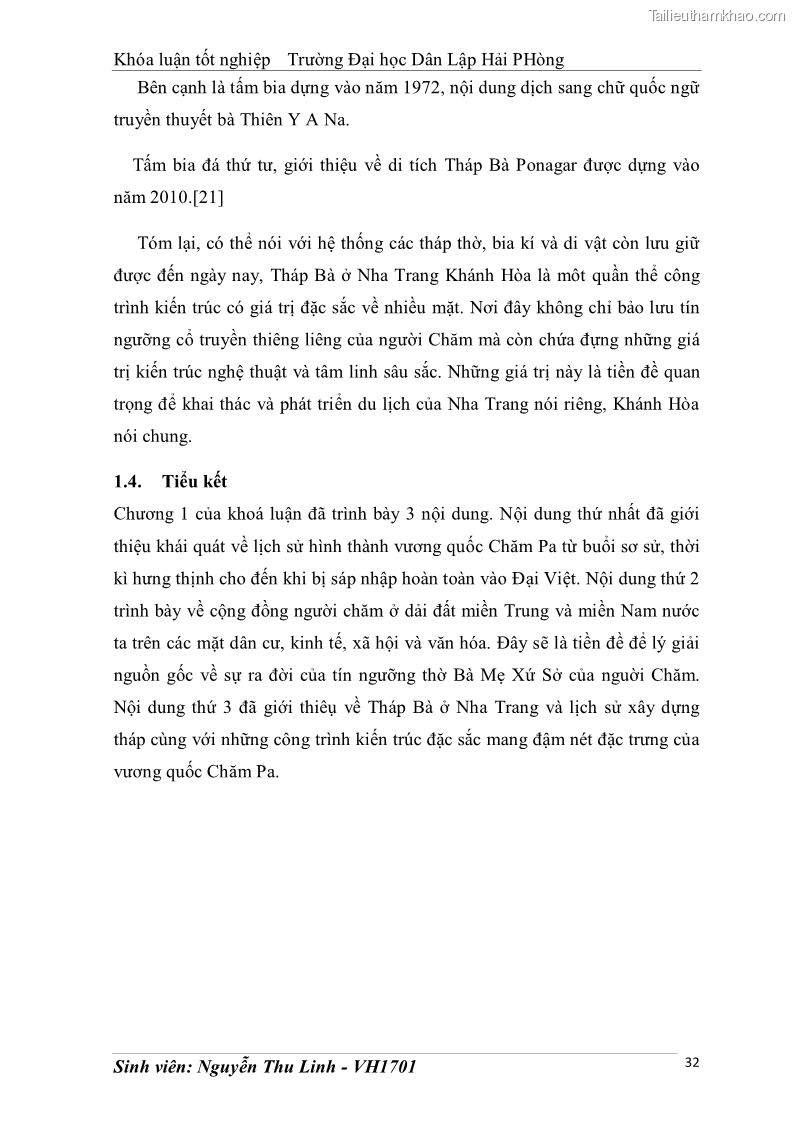 Tailieuthamkhao.com

Khóa luận tốt nghiệp Trường Đại học Dân Lập Hải PHòng

Bên cạnh là tấm bia dựng vào năm 1972, nội dung dịch sang chữ quốc ngữ truyền thuyết bà Thiên Y A Na.

Tấm bia đá thứ tư, giới thiệu về di tích Tháp Bà Ponagar được dựng vào năm 2010.[21]

Tóm lại, có thể nói với hệ thống các tháp thờ, bia kí và di vật còn lưu giữ được đến ngày nay, Tháp Bà ở Nha Trang Khánh Hòa là môt quần thể công trình kiến trúc có giá trị đặc sắc về nhiều mặt. Nơi đây không chỉ bảo lưu tín ngưỡng cổ truyền thiêng liêng của người Chăm mà còn chứa đựng những giá trị kiến trúc nghệ thuật và tâm linh sâu sắc. Những giá trị này là tiền đề quan trọng để khai thác và phát triển du lịch của Nha Trang nói riêng, Khánh Hòa nói chung.

1.4. Tiểu kết

Chương 1 của khoá luận đã trình bày 3 nội dung. Nội dung thứ nhất đã giới thiệu khái quát về lịch sử hình thành vương quốc Chăm Pa từ buổi sơ sử, thời kì hưng thịnh cho đến khi bị sáp nhập hoàn toàn vào Đại Việt. Nội dung thứ 2 trình bày về cộng đồng người chăm ở dải đất miền Trung và miền Nam nước ta trên các mặt dân cư, kinh tế, xã hội và văn hóa. Đây sẽ là tiền đề để lý giải nguồn gốc về sự ra đời của tín ngưỡng thờ Bà Mẹ Xứ Sở của người Chăm. Nội dung thứ 3 đã giới thiệu về Tháp Bà ở Nha Trang và lịch sử xây dựng tháp cùng với những công trình kiến trúc đặc sắc mang đậm nét đặc trưng của vương quốc Chăm Pa.

Sinh viên: Nguyễn Thu Linh - VH1701

32